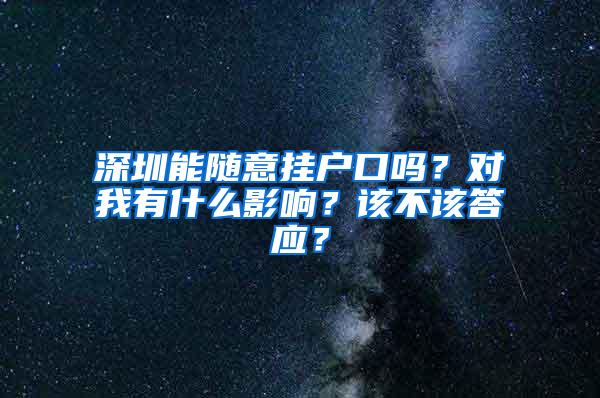 深圳能随意挂户口吗？对我有什么影响？该不该答应？